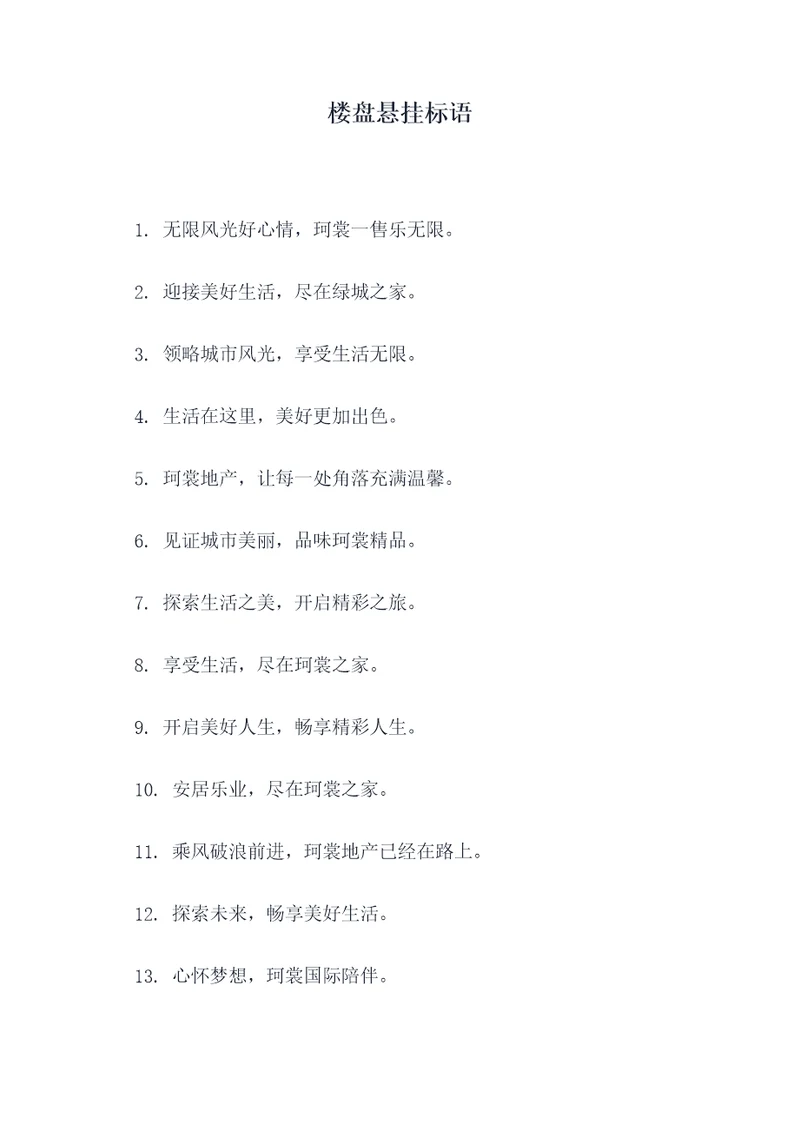 楼盘悬挂标语

1. 无限风光好心情，珂裳一售乐无限。

2. 迎接美好生活，尽在绿城之家。

3. 领略城市风光，享受生活无限。

4. 生活在这里，美好更加出色。

5. 珂裳地产，让每一处角落充满温馨。

6. 见证城市美丽，品味珂裳精品。

7. 探索生活之美，开启精彩之旅。

8. 享受生活，尽在珂裳之家。

9. 开启美好人生，畅享精彩人生。

10. 安居乐业，尽在珂裳之家。

11. 乘风破浪前进，珂裳地产已经在路上。

12. 探索未来，畅享美好生活。

13. 心怀梦想，珂裳国际陪伴。